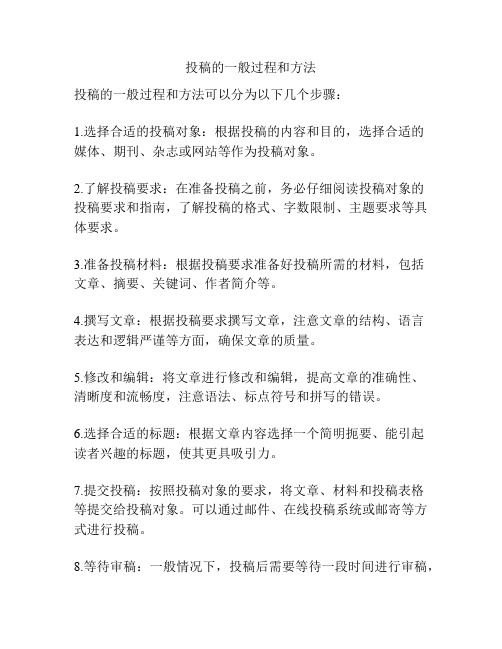 投稿的一般过程和方法

投稿的一般过程和方法可以分为以下几个步骤：

1.选择合适的投稿对象：根据投稿的内容和目的，选择合适的媒体、期刊、杂志或网站等作为投稿对象。

2.了解投稿要求：在准备投稿之前，务必仔细阅读投稿对象的投稿要求和指南，了解投稿的格式、字数限制、主题要求等具体要求。

3.准备投稿材料：根据投稿要求准备好投稿所需的材料，包括文章、摘要、关键词、作者简介等。

4.撰写文章：根据投稿要求撰写文章，注意文章的结构、语言表达和逻辑严谨等方面，确保文章的质量。

5.修改和编辑：将文章进行修改和编辑，提高文章的准确性、清晰度和流畅度，注意语法、标点符号和拼写的错误。

6.选择合适的标题：根据文章内容选择一个简明扼要、能引起读者兴趣的标题，使其更具吸引力。

7.提交投稿：按照投稿对象的要求，将文章、材料和投稿表格等提交给投稿对象。可以通过邮件、在线投稿系统或邮寄等方式进行投稿。

8.等待审稿：一般情况下，投稿后需要等待一段时间进行审稿，